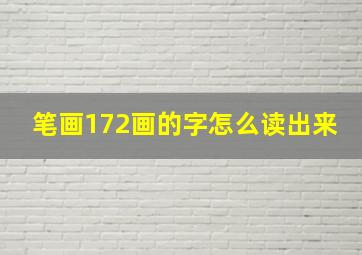 笔画172画的字怎么读出来